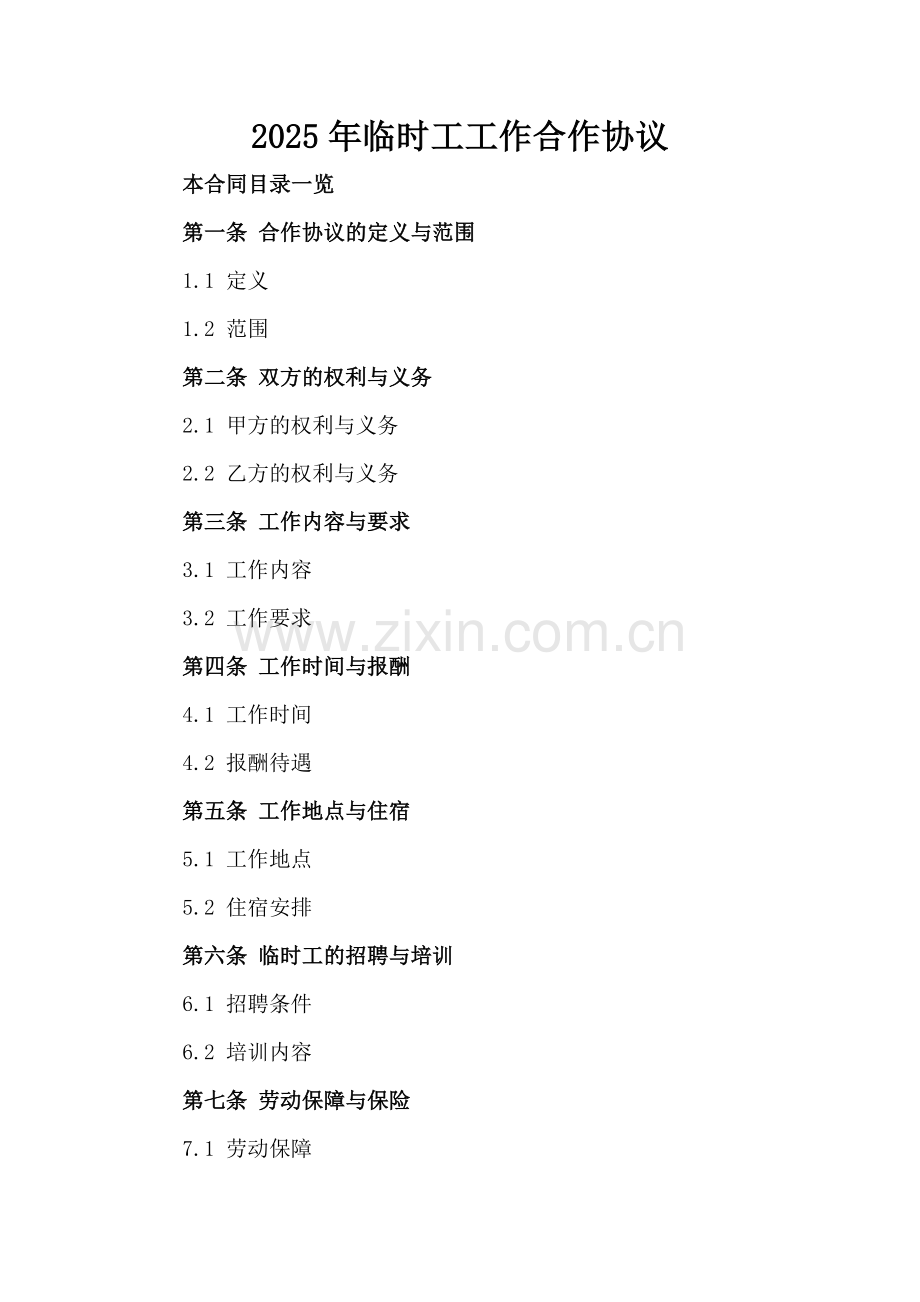 2025 年临时工工作合作协议

本合同目录一览

第一条 合作协议的定义与范围

1.1 定义

1.2 范围

第二条 双方的权利与义务

2.1 甲方的权利与义务

2.2 乙方的权利与义务

第三条 工作内容与要求

3.1 工作内容

3.2 工作要求

www.zixin.com.cn

第四条 工作时间与报酬

4.1 工作时间

4.2 报酬待遇

第五条 工作地点与住宿

5.1 工作地点

5.2 住宿安排

第六条 临时工的招聘与培训

6.1 招聘条件

6.2 培训内容

第七条 劳动保障与保险

7.1 劳动保障